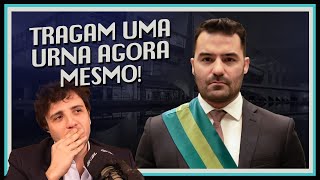 TRAGAM UMA URNA AGORA MESMO!